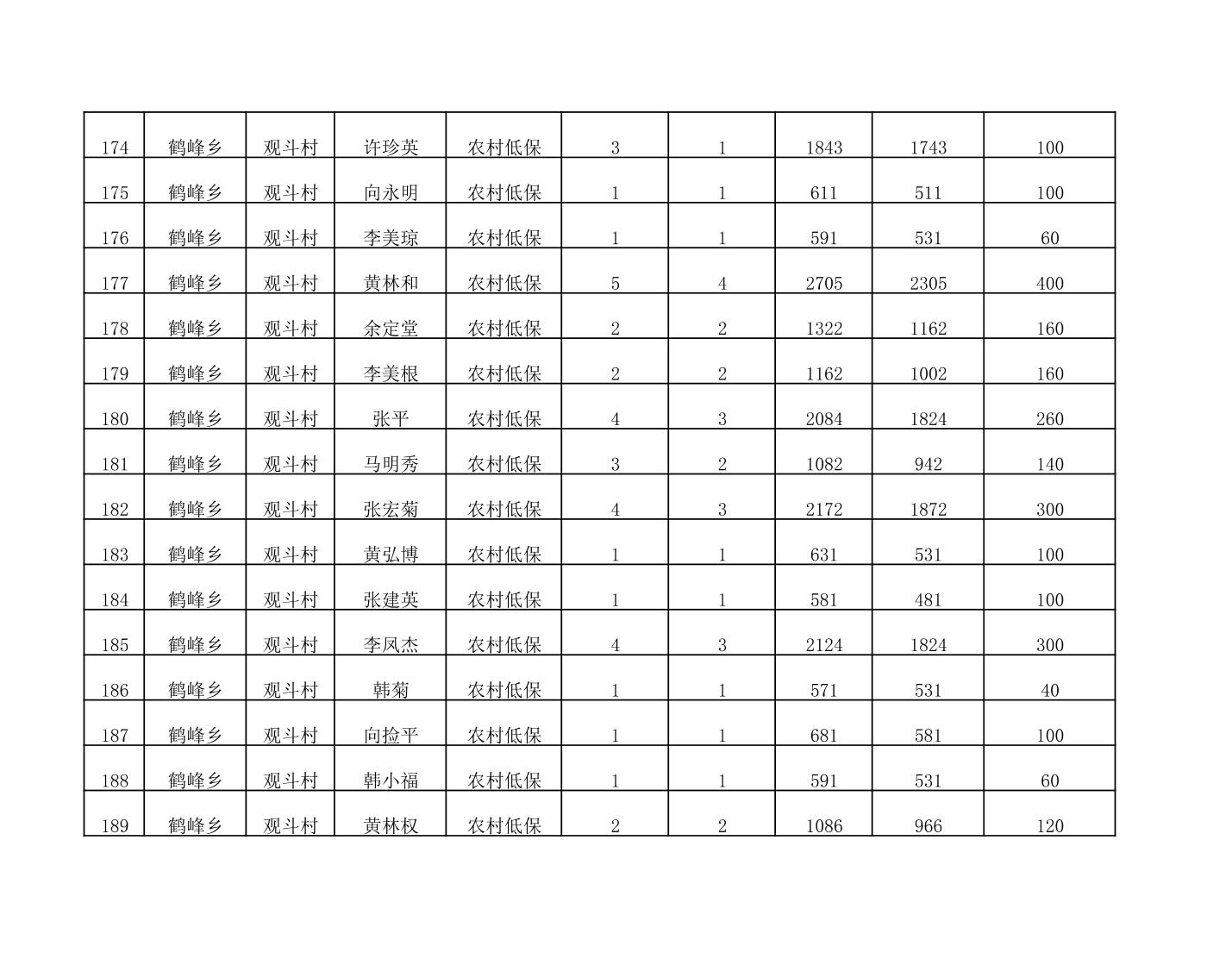 | 174 | 鹤峰乡 | 观斗村 | 许珍英 | 农村低保 | 3 | 1 | 1843 | 1743 | 100 |
|---|---|---|---|---|---|---|---|---|---|
| 175 | 鹤峰乡 | 观斗村 | 向永明 | 农村低保 | 1 | 1 | 611 | 511 | 100 |
| 176 | 鹤峰乡 | 观斗村 | 李美琼 | 农村低保 | 1 | 1 | 591 | 531 | 60 |
| 177 | 鹤峰乡 | 观斗村 | 黄林和 | 农村低保 | 5 | 4 | 2705 | 2305 | 400 |
| 178 | 鹤峰乡 | 观斗村 | 余定堂 | 农村低保 | 2 | 2 | 1322 | 1162 | 160 |
| 179 | 鹤峰乡 | 观斗村 | 李美根 | 农村低保 | 2 | 2 | 1162 | 1002 | 160 |
| 180 | 鹤峰乡 | 观斗村 | 张平 | 农村低保 | 4 | 3 | 2084 | 1824 | 260 |
| 181 | 鹤峰乡 | 观斗村 | 马明秀 | 农村低保 | 3 | 2 | 1082 | 942 | 140 |
| 182 | 鹤峰乡 | 观斗村 | 张宏菊 | 农村低保 | 4 | 3 | 2172 | 1872 | 300 |
| 183 | 鹤峰乡 | 观斗村 | 黄弘博 | 农村低保 | 1 | 1 | 631 | 531 | 100 |
| 184 | 鹤峰乡 | 观斗村 | 张建英 | 农村低保 | 1 | 1 | 581 | 481 | 100 |
| 185 | 鹤峰乡 | 观斗村 | 李凤杰 | 农村低保 | 4 | 3 | 2124 | 1824 | 300 |
| 186 | 鹤峰乡 | 观斗村 | 韩菊 | 农村低保 | 1 | 1 | 571 | 531 | 40 |
| 187 | 鹤峰乡 | 观斗村 | 向捡平 | 农村低保 | 1 | 1 | 681 | 581 | 100 |
| 188 | 鹤峰乡 | 观斗村 | 韩小福 | 农村低保 | 1 | 1 | 591 | 531 | 60 |
| 189 | 鹤峰乡 | 观斗村 | 黄林权 | 农村低保 | 2 | 2 | 1086 | 966 | 120 |